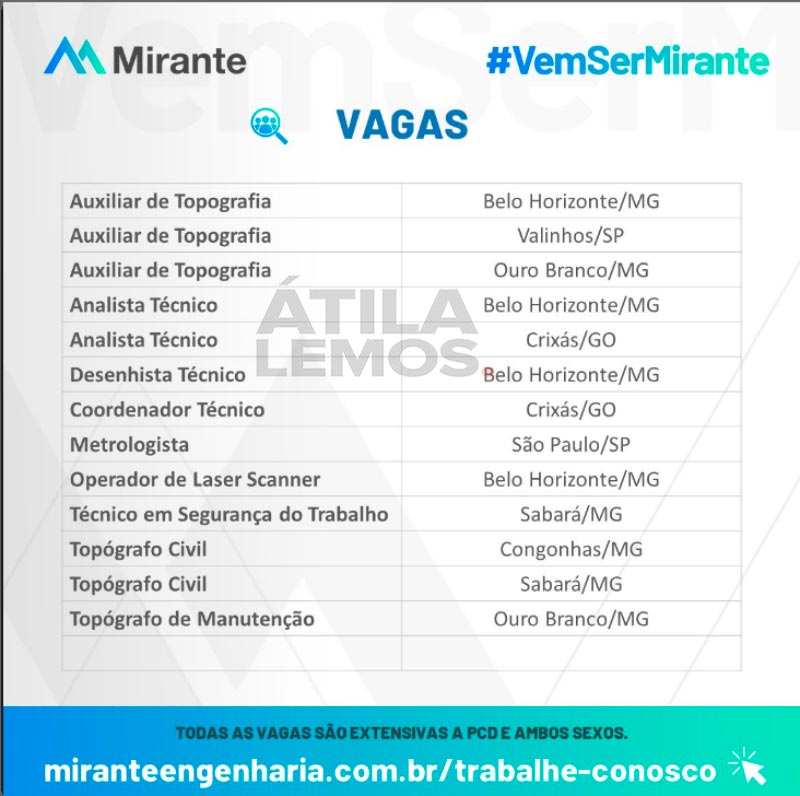 Mirante

#VemSerMirante

VAGAS

| | |
|---|---|
| Auxiliar de Topografia | Belo Horizonte/MG |
| Auxiliar de Topografia | Valinhos/SP |
| Auxiliar de Topografia | Ouro Branco/MG |
| Analista Técnico | Belo Horizonte/MG |
| Analista Técnico | Crixás/GO |
| Desenhista Técnico | Belo Horizonte/MG |
| Coordenador Técnico | Crixás/GO |
| Metrologista | São Paulo/SP |
| Operador de Laser Scanner | Belo Horizonte/MG |
| Técnico em Segurança do Trabalho | Sabará/MG |
| Topógrafo Civil | Congonhas/MG |
| Topógrafo Civil | Sabará/MG |
| Topógrafo de Manutenção | Ouro Branco/MG |
| | |

ÁTILA LEMOS

TODAS AS VAGAS SÃO EXTENSIVAS A PCD E AMBOS SEXOS.

miranteengenharia.com.br/trabalhe-conosco